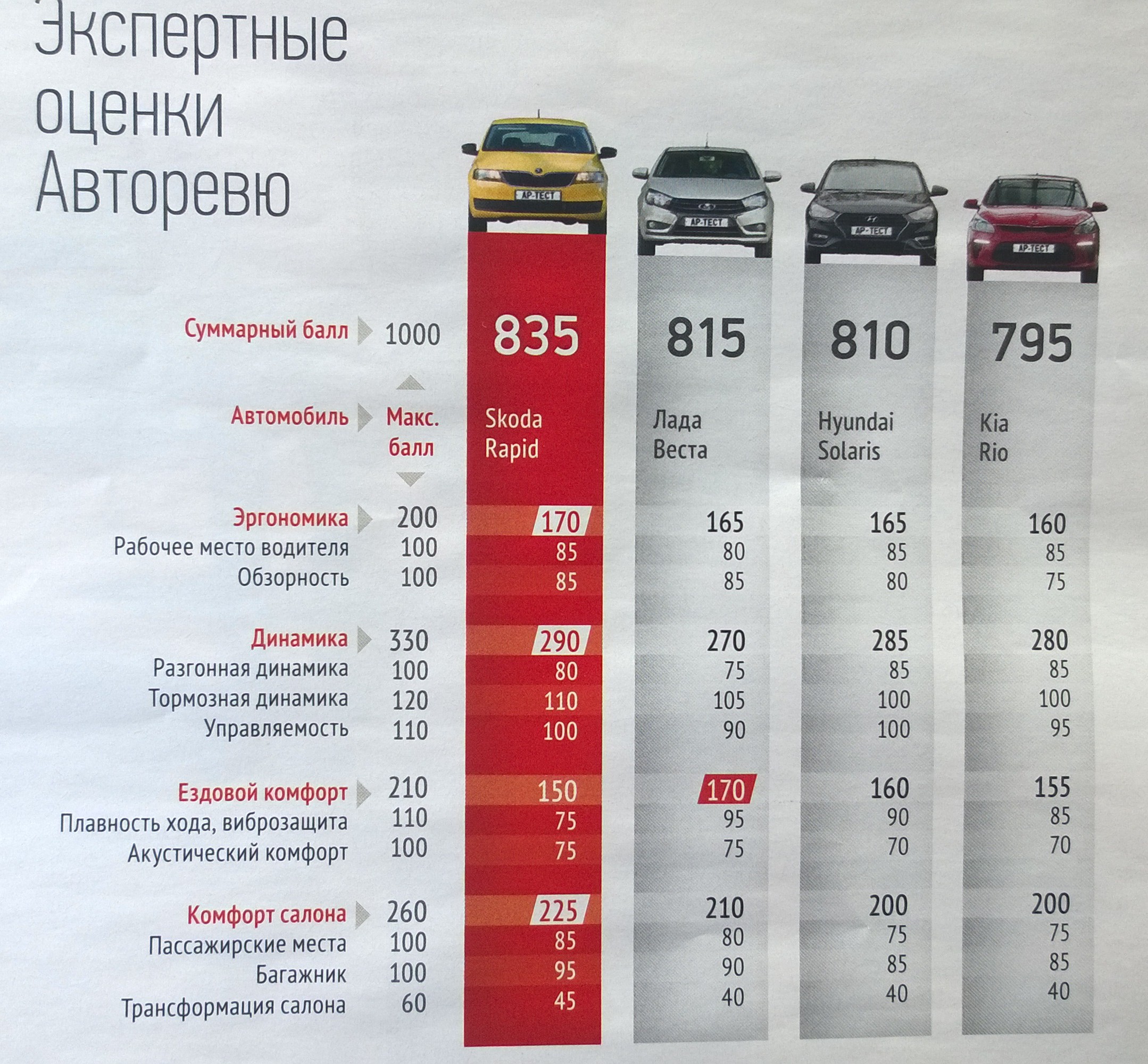 Экспертные оценки Авторевю

АР-ТЕСТ

АР-ТЕСТ

АР-ТЕСТ

АР-ТЕСТ

| Суммарный балл | 1000 | 835 | 815 | 810 | 795 |
|---|---|---|---|---|---|
| Автомобиль | Макс. балл | Skoda Rapid | Лада Веста | Hyundai Solaris | Kia Rio |
| Эргономика | 200 | 170 | 165 | 165 | 160 |
| Рабочее место водителя | 100 | 85 | 80 | 85 | 85 |
| Обзорность | 100 | 85 | 85 | 80 | 75 |
| Динамика | 330 | 290 | 270 | 285 | 280 |
| Разгонная динамика | 100 | 80 | 75 | 85 | 85 |
| Тормозная динамика | 120 | 110 | 105 | 100 | 100 |
| Управляемость | 110 | 100 | 90 | 100 | 95 |
| Ездовой комфорт | 210 | 150 | 170 | 160 | 155 |
| Плавность хода, виброзащита | 110 | 75 | 95 | 90 | 85 |
| Акустический комфорт | 100 | 75 | 75 | 70 | 70 |
| Комфорт салона | 260 | 225 | 210 | 200 | 200 |
| Пассажирские места | 100 | 85 | 80 | 75 | 75 |
| Багажник | 100 | 95 | 90 | 85 | 85 |
| Трансформация салона | 60 | 45 | 40 | 40 | 40 |